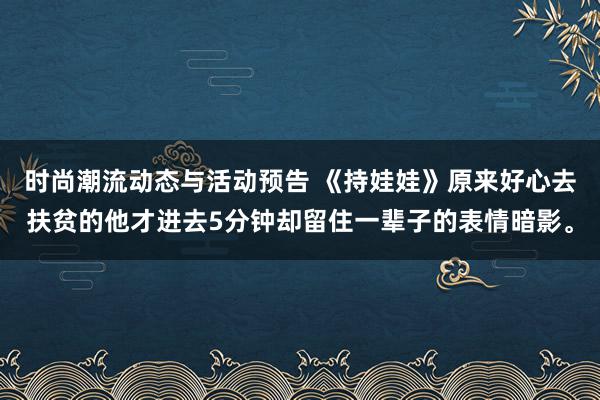 时尚潮流动态与活动预告 《持娃娃》原来好心去扶贫的他才进去5分钟却留住一辈子的表情暗影。